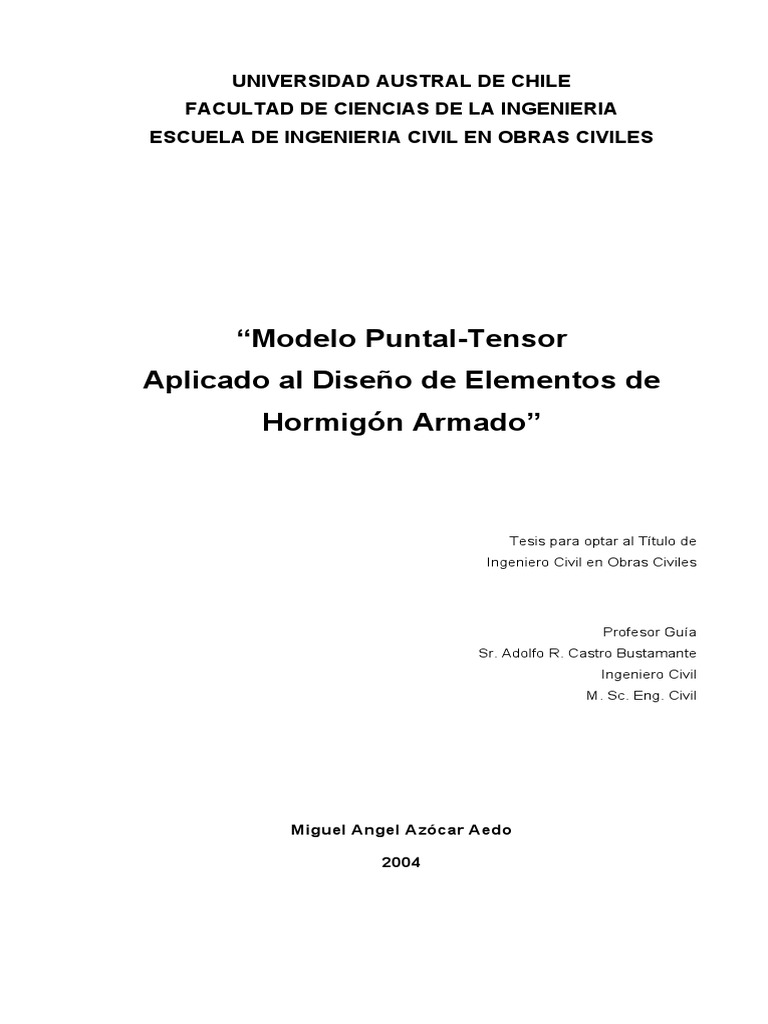 UNIVERSIDAD AUSTRAL DE CHILE
FACULTAD DE CIENCIAS DE LA INGENIERIA
ESCUELA DE INGENIERIA CIVIL EN OBRAS CIVILES

“Modelo Puntal-Tensor
Aplicado al Diseño de Elementos de
Hormigón Armado”

Tesis para optar al Título de
Ingeniero Civil en Obras Civiles

Profesor Guía
Sr. Adolfo R. Castro Bustamante
Ingeniero Civil
M. Sc. Eng. Civil

Miguel Angel Azócar Aedo

2004